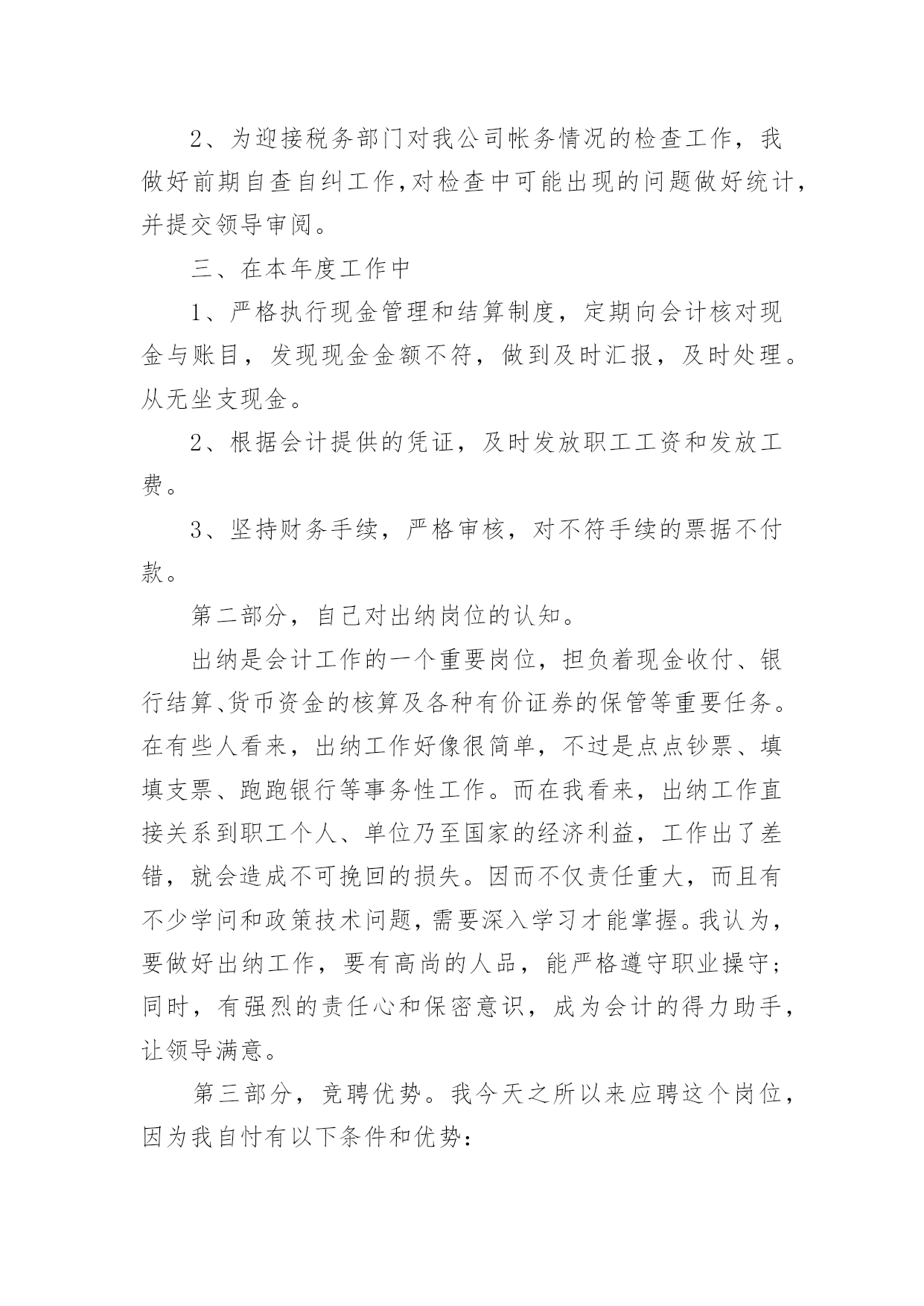 2、为迎接税务部门对我公司帐务情况的检查工作，我做好前期自查自纠工作,对检查中可能出现的问题做好统计，并提交领导审阅。

三、在本年度工作中

1、严格执行现金管理和结算制度，定期向会计核对现金与账目，发现现金金额不符，做到及时汇报，及时处理。从无坐支现金。

2、根据会计提供的凭证，及时发放职工工资和发放工费。

3、坚持财务手续，严格审核，对不符手续的票据不付款。

第二部分，自己对出纳岗位的认知。

出纳是会计工作的一个重要岗位，担负着现金收付、银行结算、货币资金的核算及各种有价证券的保管等重要任务。在有些人看来，出纳工作好像很简单，不过是点点钞票、填填支票、跑跑银行等事务性工作。而在我看来，出纳工作直接关系到职工个人、单位乃至国家的经济利益，工作出了差错，就会造成不可挽回的损失。因而不仅责任重大，而且有不少学问和政策技术问题，需要深入学习才能掌握。我认为，要做好出纳工作，要有高尚的人品，能严格遵守职业操守；同时，有强烈的责任心和保密意识，成为会计的得力助手，让领导满意。

第三部分，竞聘优势。我今天之所以来应聘这个岗位，因为我自忖有以下条件和优势：